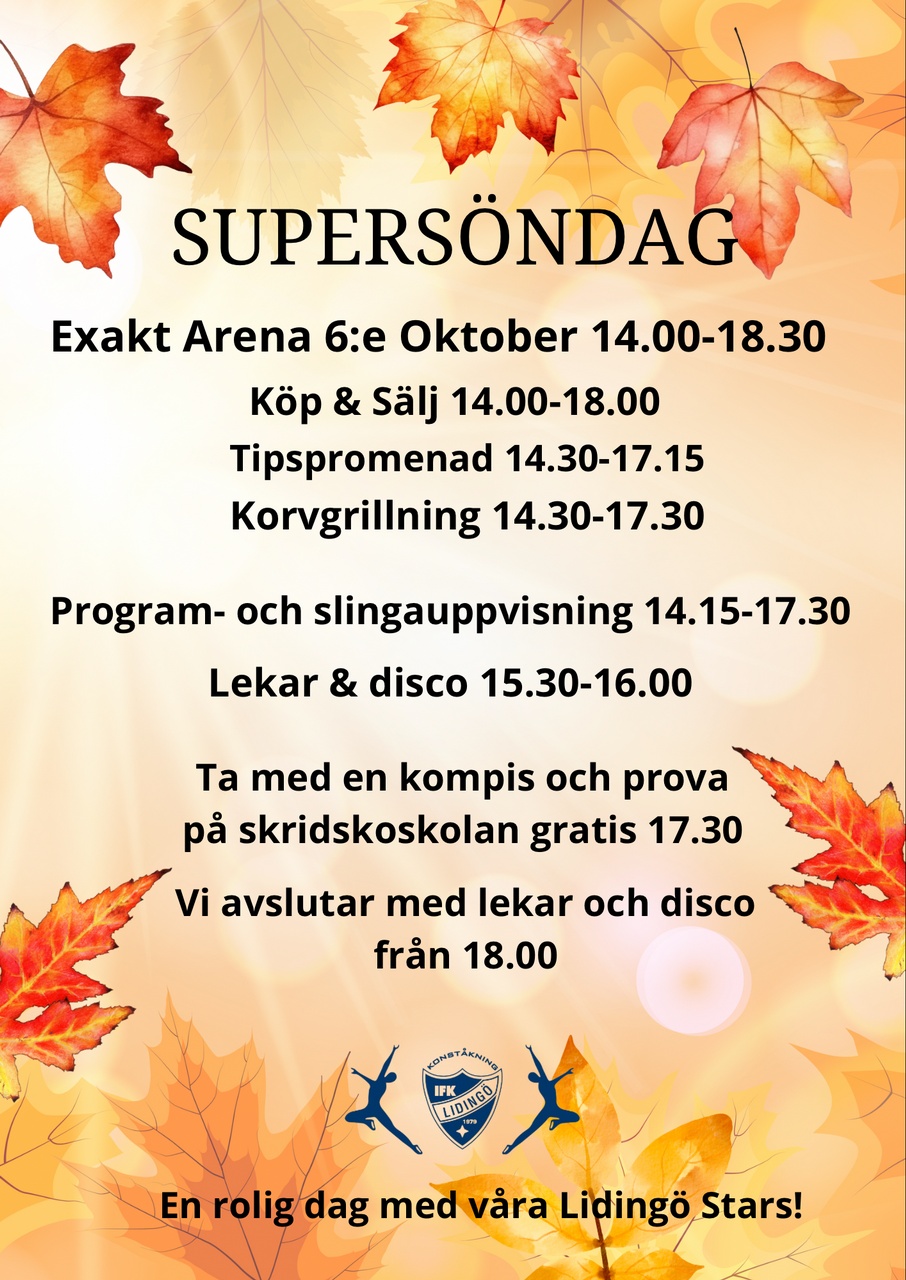 SUPERSÖNDAG

Exakt Arena 6:e Oktober 14.00-18.30

Köp & Sälj 14.00-18.00

Tipspromenad 14.30-17.15

Korvgrillning 14.30-17.30

Program- och slingauppvisning 14.15-17.30

Lekar & disco 15.30-16.00

Ta med en kompis och prova på skridskoskolan gratis 17.30

Vi avslutar med lekar och disco från 18.00

KONSTÅKNING IFK LIDINGÖ 1979

En rolig dag med våra Lidingö Stars!